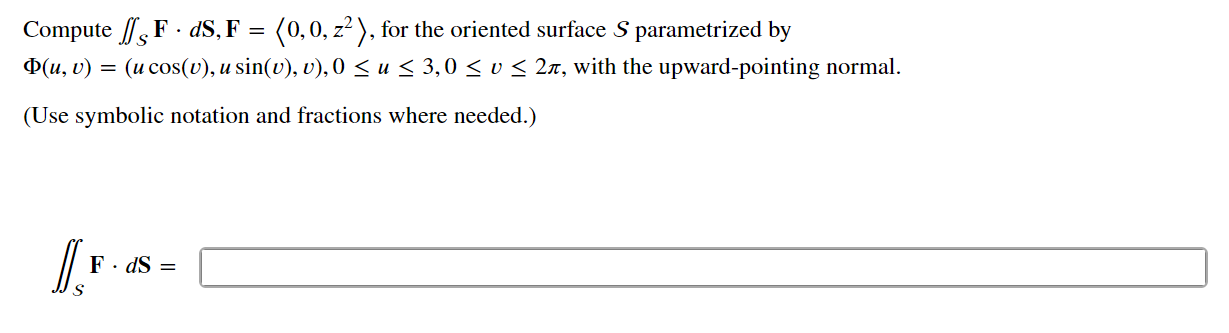 Compute $\iint_S \mathbf{F} \cdot d\mathbf{S}, \mathbf{F} = \langle 0, 0, z^2 \rangle$, for the oriented surface $S$ parametrized by $\Phi(u, v) = (u\cos(v), u\sin(v), v), 0 \leq u \leq 3, 0 \leq v \leq 2\pi$, with the upward-pointing normal.

(Use symbolic notation and fractions where needed.)

$\iint_S \mathbf{F} \cdot d\mathbf{S} =$